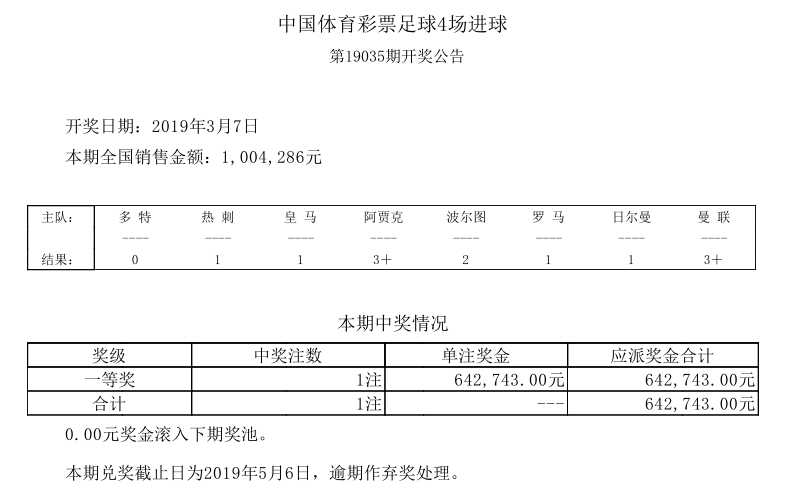 中国体育彩票足球4场进球
第19035期开奖公告

开奖日期：2019年3月7日
本期全国销售金额：1,004,286元

| 主队： | 多 特 | 热 刺 | 皇 马 | 阿贾克 | 波尔图 | 罗 马 | 日尔曼 | 曼 联 |
|---|---|---|---|---|---|---|---|---|
| | ---- | ---- | ---- | ---- | ---- | ---- | ---- | ---- |
| 结果： | 0 | 1 | 1 | 3+ | 2 | 1 | 1 | 3+ |

本期中奖情况

| 奖级 | 中奖注数 | 单注奖金 | 应派奖金合计 |
|---|---|---|---|
| 一等奖 | 1注 | 642,743.00元 | 642,743.00元 |
| 合计 | 1注 | --- | 642,743.00元 |

0.00元奖金滚入下期奖池。

本期兑奖截止日为2019年5月6日，逾期作弃奖处理。